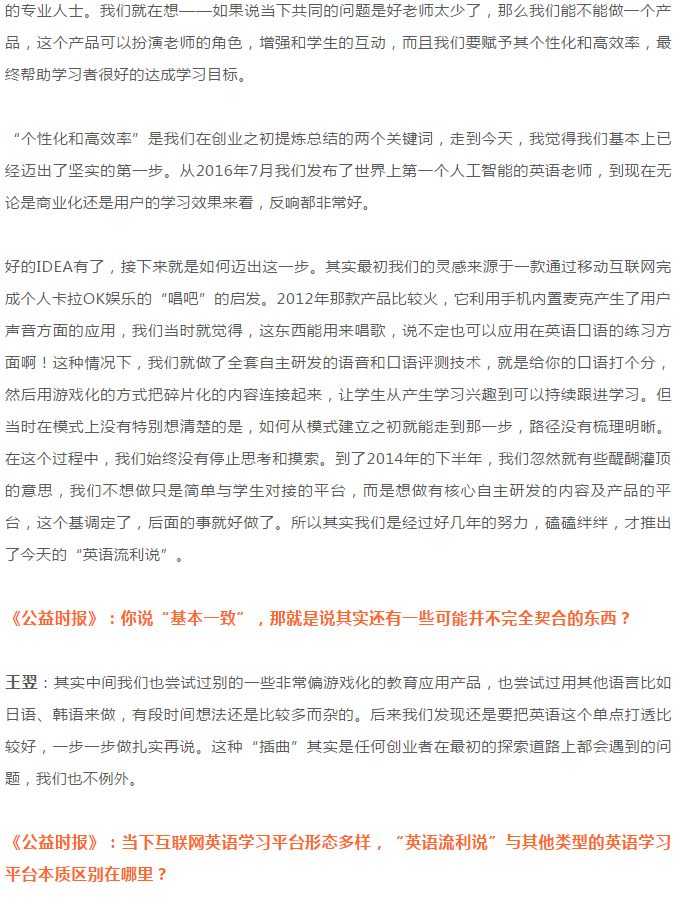 的专业人士。我们就在想——如果说当下共同的问题是好老师太少了，那么我们能不能做一个产品，这个产品可以扮演老师的角色，增强和学生的互动，而且我们要赋予其个性化和高效率，最终帮助学习者很好的达成学习目标。

“个性化和高效率”是我们在创业之初提炼总结的两个关键词，走到今天，我觉得我们基本上已经迈出了坚实的第一步。从2016年7月我们发布了世界上第一个人工智能的英语老师，到现在无论是商业化还是用户的学习效果来看，反响都非常好。

好的IDEA有了，接下来就是如何迈出这一步。其实最初我们的灵感来源于一款通过移动互联网完成个人卡拉OK娱乐的“唱吧”的启发。2012年那款产品比较火，它利用手机内置麦克产生了用户声音方面的应用，我们当时就觉得，这东西能用来唱歌，说不定也可以应用在英语口语的练习方面啊！这种情况下，我们就做了全套自主研发的语音和口语评测技术，就是给你的口语打个分，然后用游戏化的方式把碎片化的内容连接起来，让学生从产生学习兴趣到可以持续跟进学习。但当时在模式上没有特别想清楚的是，如何从模式建立之初就能走到那一步，路径没有梳理明晰。在这个过程中，我们始终没有停止思考和摸索。到了2014年的下半年，我们忽然就有些醍醐灌顶的意思，我们不想做只是简单与学生对接的平台，而是想做有核心自主研发的内容及产品的平台，这个基调定了，后面的事就好做了。所以其实我们是经过好几年的努力，磕磕绊绊，才推出了今天的“英语流利说”。

《公益时报》：你说“基本一致”，那就是说其实还有一些可能并不完全契合的东西？

王翌：其实中间我们也尝试过别的一些非常偏游戏化的教育应用产品，也尝试过用其他语言比如日语、韩语来做，有段时间想法还是比较多而杂的。后来我们发现还是要把英语这个单点打透比较好，一步一步做扎实再说。这种“插曲”其实是任何创业者在最初的探索道路上都会遇到的问题，我们也不例外。

《公益时报》：当下互联网英语学习平台形态多样，“英语流利说”与其他类型的英语学习平台本质区别在哪里？